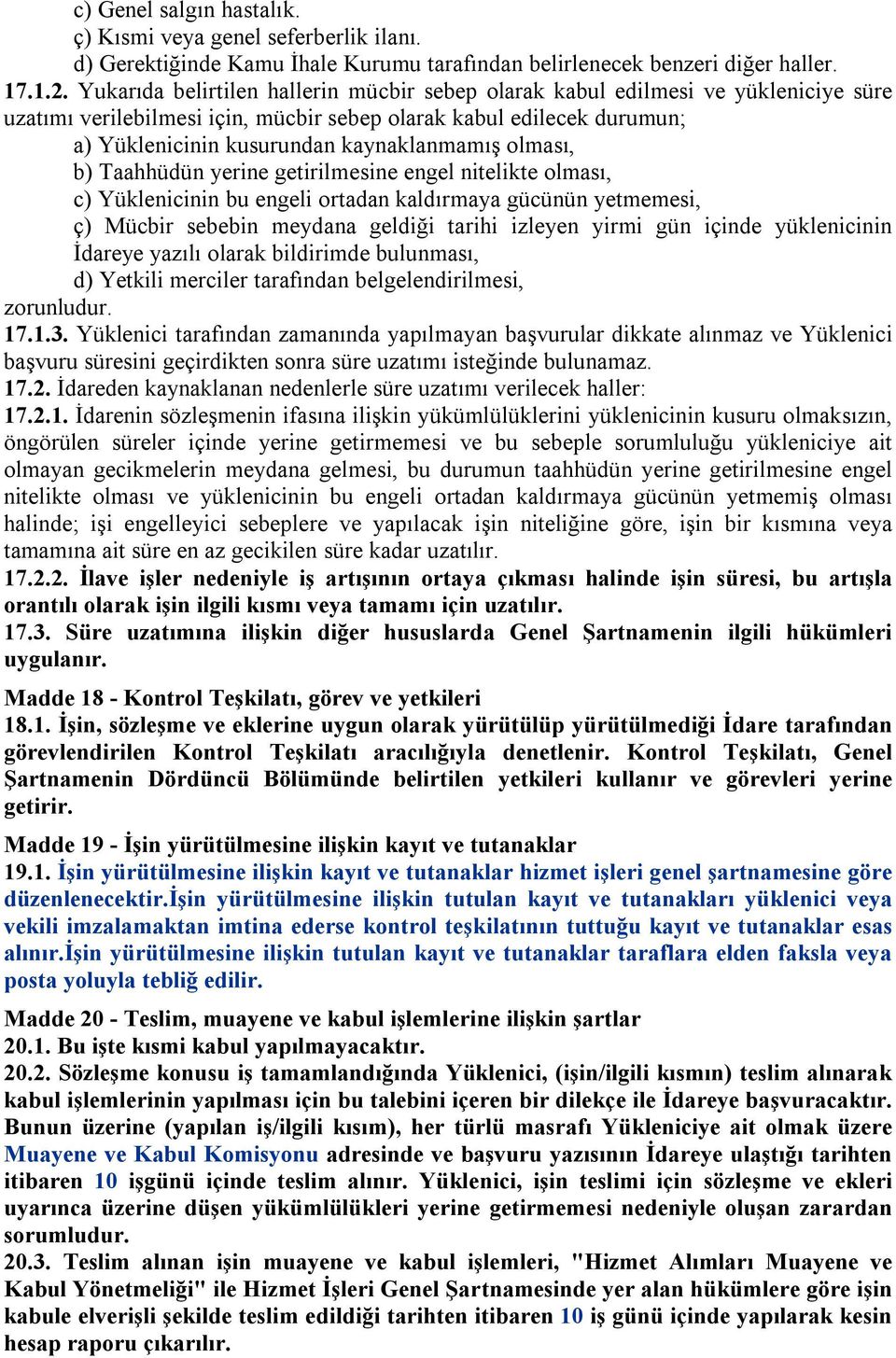 c) Genel salgın hastalık.
ç) Kısmi veya genel seferberlik ilanı.
d) Gerektiğinde Kamu İhale Kurumu tarafından belirlenecek benzeri diğer haller.
17.1.2. Yukarıda belirtilen hallerin mücbir sebep olarak kabul edilmesi ve yükleniciye süre uzatımı verilebilmesi için, mücbir sebep olarak kabul edilecek durumun;
a) Yüklenicinin kusurundan kaynaklanmamış olması,
b) Taahhüdün yerine getirilmesine engel nitelikte olması,
c) Yüklenicinin bu engeli ortadan kaldırmaya gücünün yetmemesi,
ç) Mücbir sebebin meydana geldiği tarihi izleyen yirmi gün içinde yüklenicinin İdareye yazılı olarak bildirimde bulunması,
d) Yetkili merciler tarafından belgelendirilmesi,
zorunludur.
17.1.3. Yüklenici tarafından zamanında yapılmayan başvurular dikkate alınmaz ve Yüklenici başvuru süresini geçirdikten sonra süre uzatımı isteğinde bulunamaz.
17.2. İdareden kaynaklanan nedenlerle süre uzatımı verilecek haller:
17.2.1. İdarenin sözleşmenin ifasına ilişkin yükümlülüklerini yüklenicinin kusuru olmaksızın, öngörülen süreler içinde yerine getirmemesi ve bu sebeple sorumluluğu yükleniciye ait olmayan gecikmelerin meydana gelmesi, bu durumun taahhüdün yerine getirilmesine engel nitelikte olması ve yüklenicinin bu engeli ortadan kaldırmaya gücünün yetmemiş olması halinde; işi engelleyici sebeplere ve yapılacak işin niteliğine göre, işin bir kısmına veya tamamına ait süre en az gecikilen süre kadar uzatılır.
17.2.2. İlave işler nedeniyle iş artışının ortaya çıkması halinde işin süresi, bu artışla orantılı olarak işin ilgili kısmı veya tamamı için uzatılır.
17.3. Süre uzatımına ilişkin diğer hususlarda Genel Şartnamenin ilgili hükümleri uygulanır.

Madde 18 - Kontrol Teşkilatı, görev ve yetkileri
18.1. İşin, sözleşme ve eklerine uygun olarak yürütülüp yürütülmediği İdare tarafından görevlendirilen Kontrol Teşkilatı aracılığıyla denetlenir. Kontrol Teşkilatı, Genel Şartnamenin Dördüncü Bölümünde belirtilen yetkileri kullanır ve görevleri yerine getirir.

Madde 19 - İşin yürütülmesine ilişkin kayıt ve tutanaklar
19.1. İşin yürütülmesine ilişkin kayıt ve tutanaklar hizmet işleri genel şartnamesine göre düzenlenecektir.İşin yürütülmesine ilişkin tutulan kayıt ve tutanakları yüklenici veya vekili imzalamaktan imtina ederse kontrol teşkilatının tuttuğu kayıt ve tutanaklar esas alınır.İşin yürütülmesine ilişkin tutulan kayıt ve tutanaklar taraflara elden faksla veya posta yoluyla tebliğ edilir.

Madde 20 - Teslim, muayene ve kabul işlemlerine ilişkin şartlar
20.1. Bu işte kısmi kabul yapılmayacaktır.
20.2. Sözleşme konusu iş tamamlandığında Yüklenici, (işin/ilgili kısmın) teslim alınarak kabul işlemlerinin yapılması için bu talebini içeren bir dilekçe ile İdareye başvuracaktır. Bunun üzerine (yapılan iş/ilgili kısım), her türlü masrafı Yükleniciye ait olmak üzere Muayene ve Kabul Komisyonu adresinde ve başvuru yazısının İdareye ulaştığı tarihten itibaren 10 işgünü içinde teslim alınır. Yüklenici, işin teslimi için sözleşme ve ekleri uyarınca üzerine düşen yükümlülükleri yerine getirmemesi nedeniyle oluşan zarardan sorumludur.
20.3. Teslim alınan işin muayene ve kabul işlemleri, "Hizmet Alımları Muayene ve Kabul Yönetmeliği" ile Hizmet İşleri Genel Şartnamesinde yer alan hükümlere göre işin kabule elverişli şekilde teslim edildiği tarihten itibaren 10 iş günü içinde yapılarak kesin hesap raporu çıkarılır.